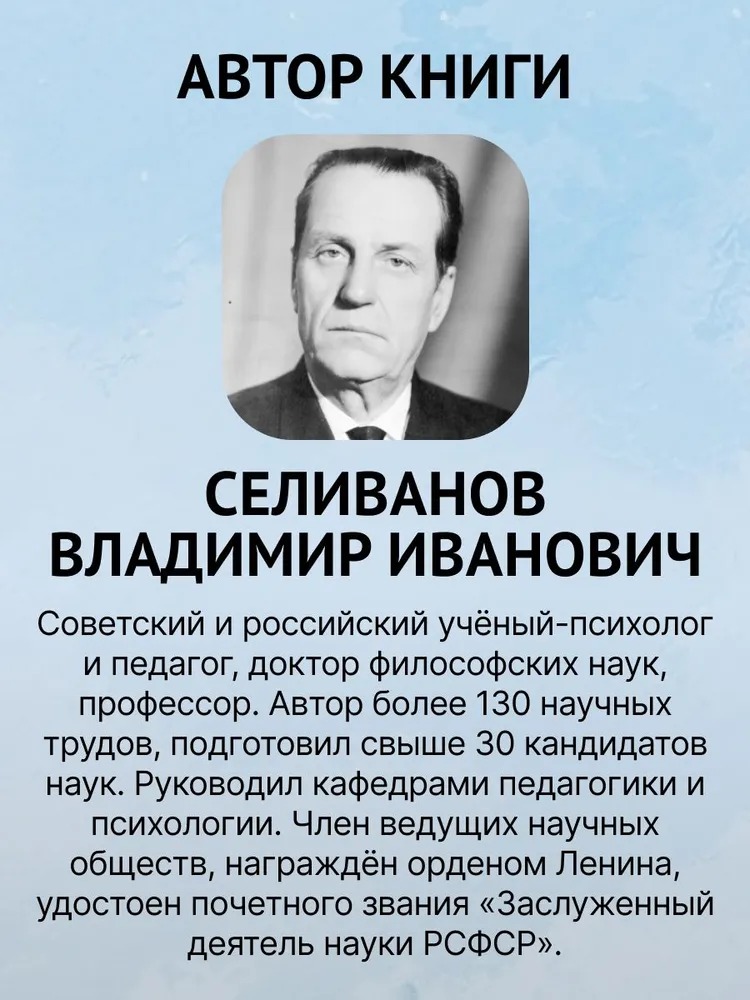 АВТОР КНИГИ

СЕЛИВАНОВ ВЛАДИМИР ИВАНОВИЧ

Советский и российский учёный-психолог и педагог, доктор философских наук, профессор. Автор более 130 научных трудов, подготовил свыше 30 кандидатов наук. Руководил кафедрами педагогики и психологии. Член ведущих научных обществ, награждён орденом Ленина, удостоен почетного звания «Заслуженный деятель науки РСФСР».